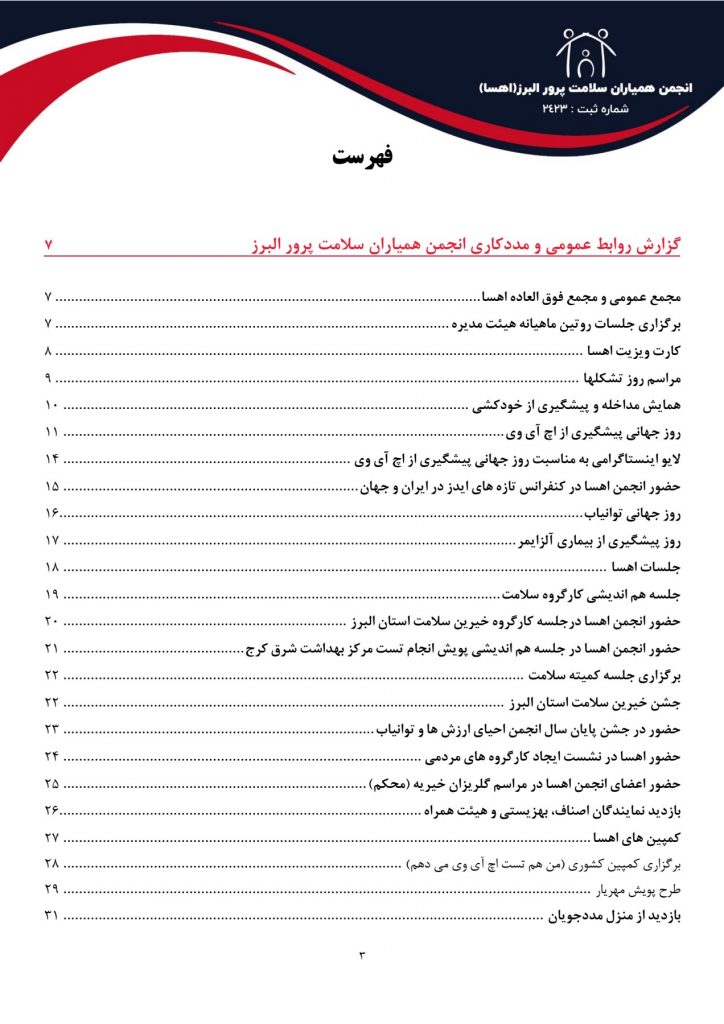 انجمن همیاران سلامت پرور البرز(اهسا)
شماره ثبت : ۲۴۲۳

فهرست

گزارش روابط عمومی و مددکاری انجمن همیاران سلامت پرور البرز ۷

مجمع عمومی و مجمع فوق العاده اهسا ۷
برگزاری جلسات روتین ماهیانه هیئت مدیره ۷
کارت ویزیت اهسا ۸
مراسم روز تشکلها ۹
همایش مداخله و پیشگیری از خودکشی ۱۰
روز جهانی پیشگیری از اچ آی وی ۱۱
لایو اینستاگرامی به مناسبت روز جهانی پیشگیری از اچ آی وی ۱۴
حضور انجمن اهسا در کنفرانس تازه های ایدز در ایران و جهان ۱۵
روز جهانی توانیاب ۱۶
روز پیشگیری از بیماری آلزایمر ۱۷
جلسات اهسا ۱۸
جلسه هم اندیشی کارگروه سلامت ۱۹
حضور انجمن اهسا درجلسه کارگروه خیرین سلامت استان البرز ۲۰
حضور انجمن اهسا در جلسه هم اندیشی پویش انجام تست مرکز بهداشت شرق کرج ۲۱
برگزاری جلسه کمیته سلامت ۲۲
جشن خیرین سلامت استان البرز ۲۲
حضور در جشن پایان سال انجمن احیای ارزش ها و توانیاب ۲۳
حضور اهسا در نشست ایجاد کارگروه های مردمی ۲۴
حضور اعضای انجمن اهسا در مراسم گلریزان خیریه (محکم) ۲۵
بازدید نمایندگان اصناف، بهزیستی و هیئت همراه ۲۶
کمپین های اهسا ۲۷
برگزاری کمپین کشوری (من هم تست اچ آی وی می دهم) ۲۸
طرح پویش مهریار ۲۹
بازدید از منزل مددجویان ۳۱

۳